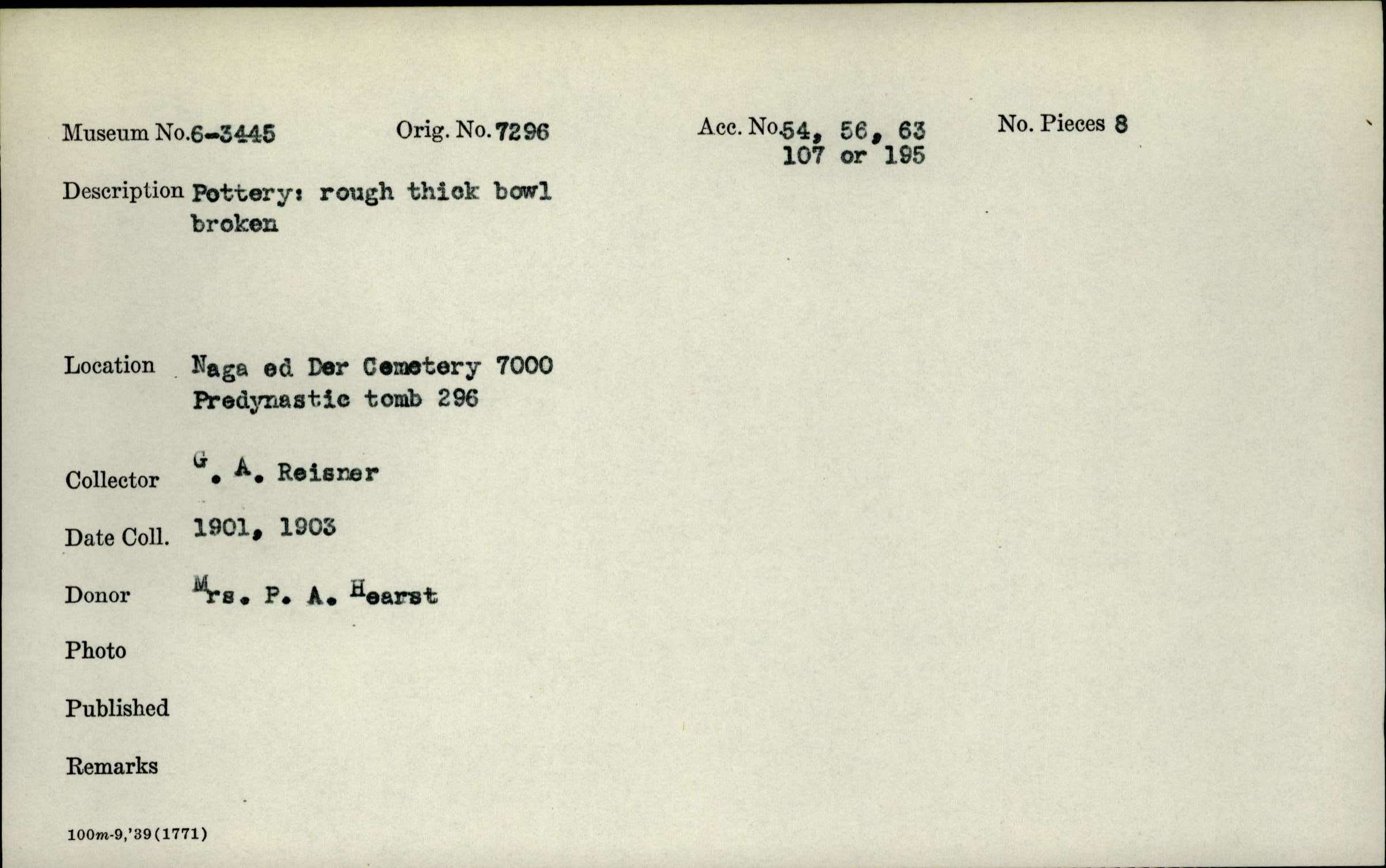 Museum No.6-3445 Orig. No.7296 Acc. No.54, 56, 63 107 or 195 No. Pieces 8

Description Pottery: rough thick bowl broken

Location Naga ed Der Cemetery 7000 Predynastic tomb 296

Collector G. A. Reisner

Date Coll. 1901, 1903

Donor Mrs. P. A. Hearst

Photo

Published

Remarks

100m-9,'39(1771)